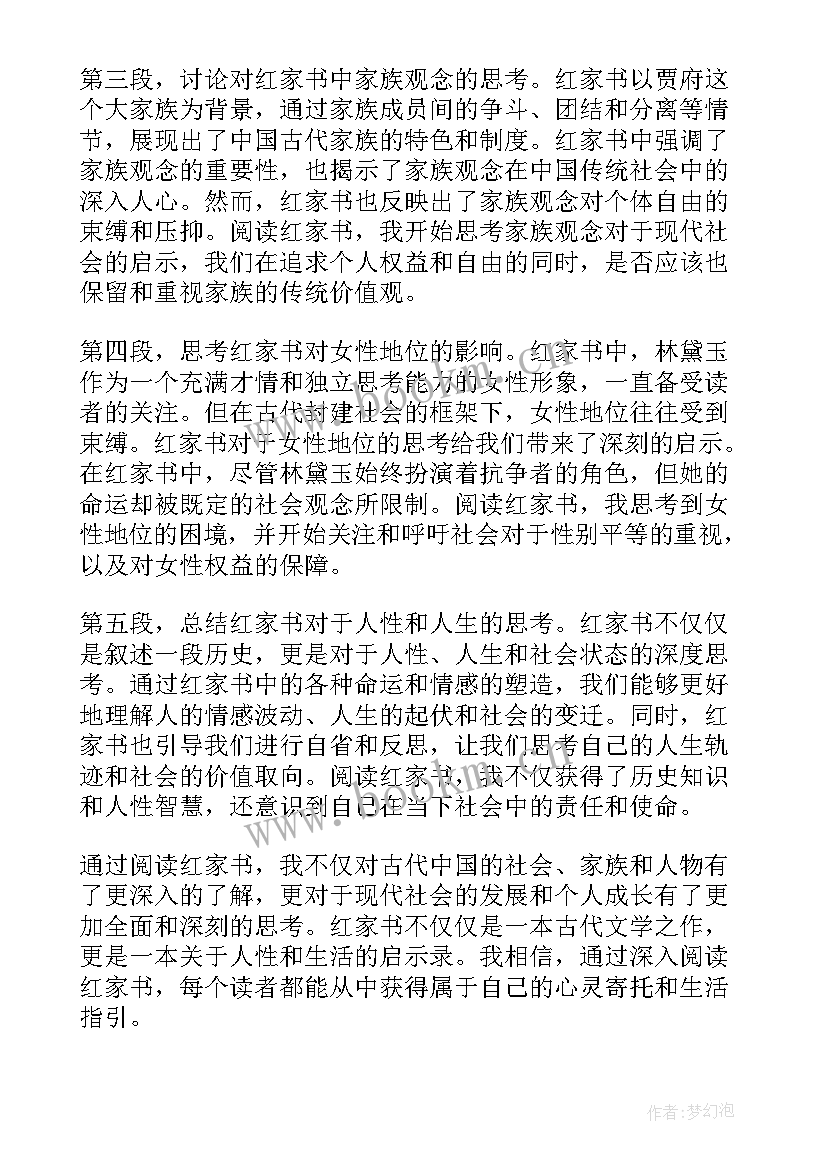 第三段，讨论对红家书中家族观念的思考。红家书以贾府这个大家族为背景，通过家族成员间的争斗、团结和分离等情节，展现出了中国古代家族的特色和制度。红家书中强调了家族观念的重要性，也揭示了家族观念在中国传统社会中的深入人心。然而，红家书也反映出了家族观念对个体自由的束缚和压抑。阅读红家书，我开始思考家族观念对于现代社会的启示，我们在追求个人权益和自由的同时，是否应该也保留和重视家族的传统价值观。

第四段，思考红家书对女性地位的影响。红家书中，林黛玉作为一个充满才情和独立思考能力的女性形象，一直备受读者的关注。但在古代封建社会的框架下，女性地位往往受到束缚。红家书对于女性地位的思考给我们带来了深刻的启示。在红家书中，尽管林黛玉始终扮演着抗争者的角色，但她的命运却被既定的社会观念所限制。阅读红家书，我思考到女性地位的困境，并开始关注和呼吁社会对于性别平等的重视，以及对女性权益的保障。

第五段，总结红家书对于人性和人生的思考。红家书不仅仅是叙述一段历史，更是对于人性、人生和社会状态的深度思考。通过红家书中的各种命运和情感的塑造，我们能够更好地理解人的情感波动、人生的起伏和社会的变迁。同时，红家书也引导我们进行自省和反思，让我们思考自己的人生轨迹和社会的价值取向。阅读红家书，我不仅获得了历史知识和人性智慧，还意识到自己在当下社会中的责任和使命。

通过阅读红家书，我不仅对古代中国的社会、家族和人物有了更深入的了解，更对于现代社会的发展和个人成长有了更加全面和深刻的思考。红家书不仅仅是一本古代文学之作，更是一本关于人性和生活的启示录。我相信，通过深入阅读红家书，每个读者都能从中获得属于自己的心灵寄托和生活指引。

作者：梦幻泡